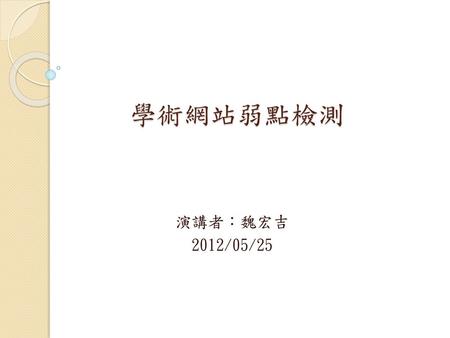 學術網站弱點檢測

演講者：魏宏吉
2012/05/25